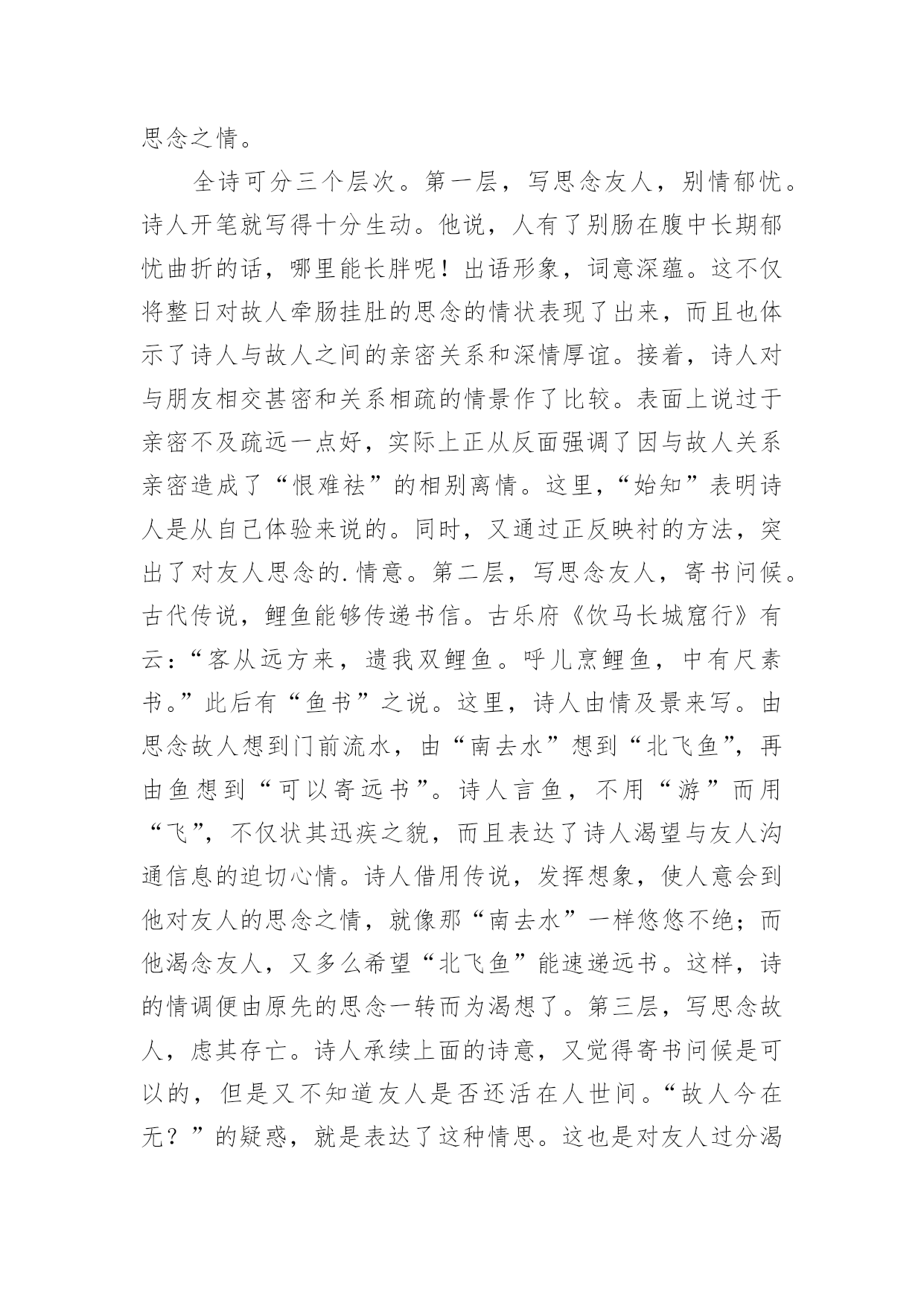 思念之情。

全诗可分三个层次。第一层，写思念友人，别情郁忧。诗人开笔就写得十分生动。他说，人有了别肠在腹中长期郁忧曲折的话，哪里能长胖呢！出语形象，词意深蕴。这不仅将整日对故人牵肠挂肚的思念的情状表现了出来，而且也体示了诗人与故人之间的亲密关系和深情厚谊。接着，诗人对与朋友相交甚密和关系相疏的情景作了比较。表面上说过于亲密不及疏远一点好，实际上正从反面强调了因与故人关系亲密造成了“恨难祛”的相别离情。这里，“始知”表明诗人是从自己体验来说的。同时，又通过正反映衬的方法，突出了对友人思念的.情意。第二层，写思念友人，寄书问候。古代传说，鲤鱼能够传递书信。古乐府《饮马长城窟行》有云：“客从远方来，遗我双鲤鱼。呼儿烹鲤鱼，中有尺素书。”此后有“鱼书”之说。这里，诗人由情及景来写。由思念故人想到门前流水，由“南去水”想到“北飞鱼”，再由鱼想到“可以寄远书”。诗人言鱼，不用“游”而用“飞”，不仅状其迅疾之貌，而且表达了诗人渴望与友人沟通信息的迫切心情。诗人借用传说，发挥想象，使人意会到他对友人的思念之情，就像那“南去水”一样悠悠不绝；而他渴念友人，又多么希望“北飞鱼”能速递远书。这样，诗的情调便由原先的思念一转而为渴想了。第三层，写思念故人，虑其存亡。诗人承续上面的诗意，又觉得寄书问候是可以的，但是又不知道友人是否还活在人世间。“故人今在无？”的疑惑，就是表达了这种情思。这也是对友人过分渴